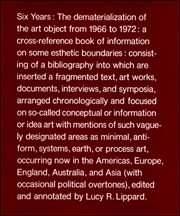 Six Years: The dematerialization of the art object from 1966 to 1972: a cross-reference book of information on some esthetic boundaries: consisting of a bibliography into which are inserted a fragmented text, art works, documents, interviews, and symposia, arranged chronologically and focused on so-called conceptual or information or idea art with mentions of such vaguely designated areas as minimal, anti-form, systems, earth, or process art, occurring now in the Americas, Europe, England, Australia, and Asia (with occasional political overtones), edited and annotated by Lucy R. Lippard.